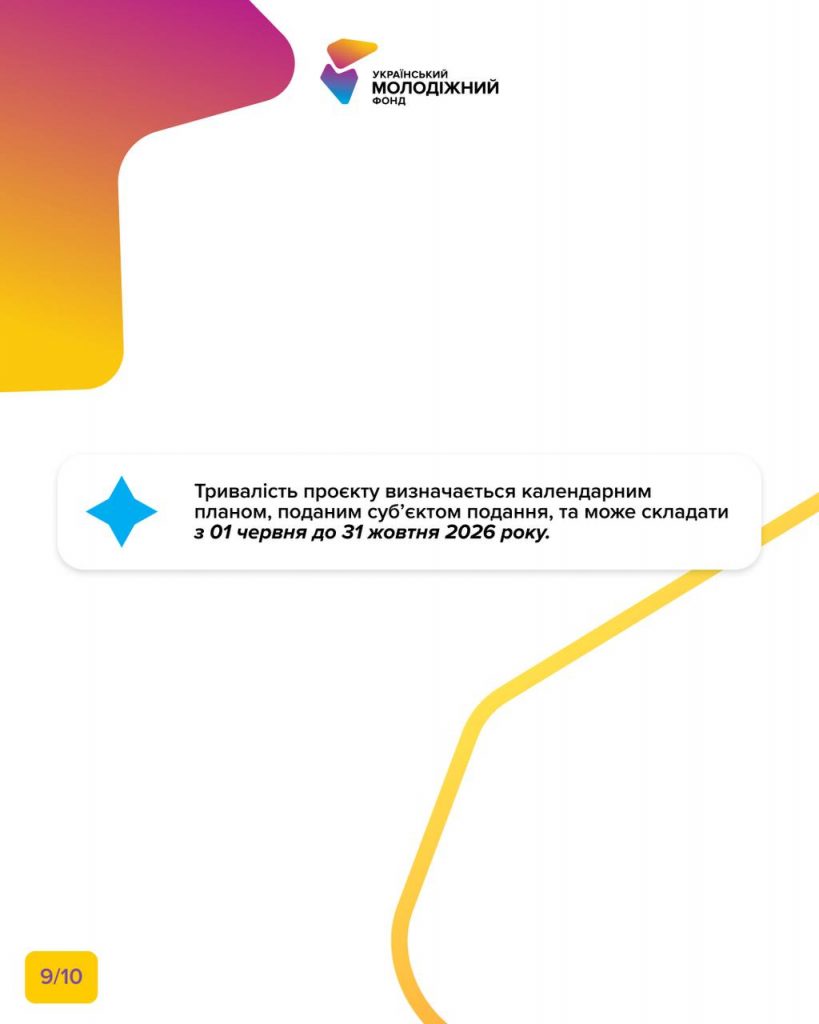 УКРАЇНСЬКИЙ
МОЛОДІЖНИЙ
ФОНД

Тривалість проєкту визначається календарним планом, поданим суб'єктом подання, та може складати з 01 червня до 31 жовтня 2026 року.

9/10